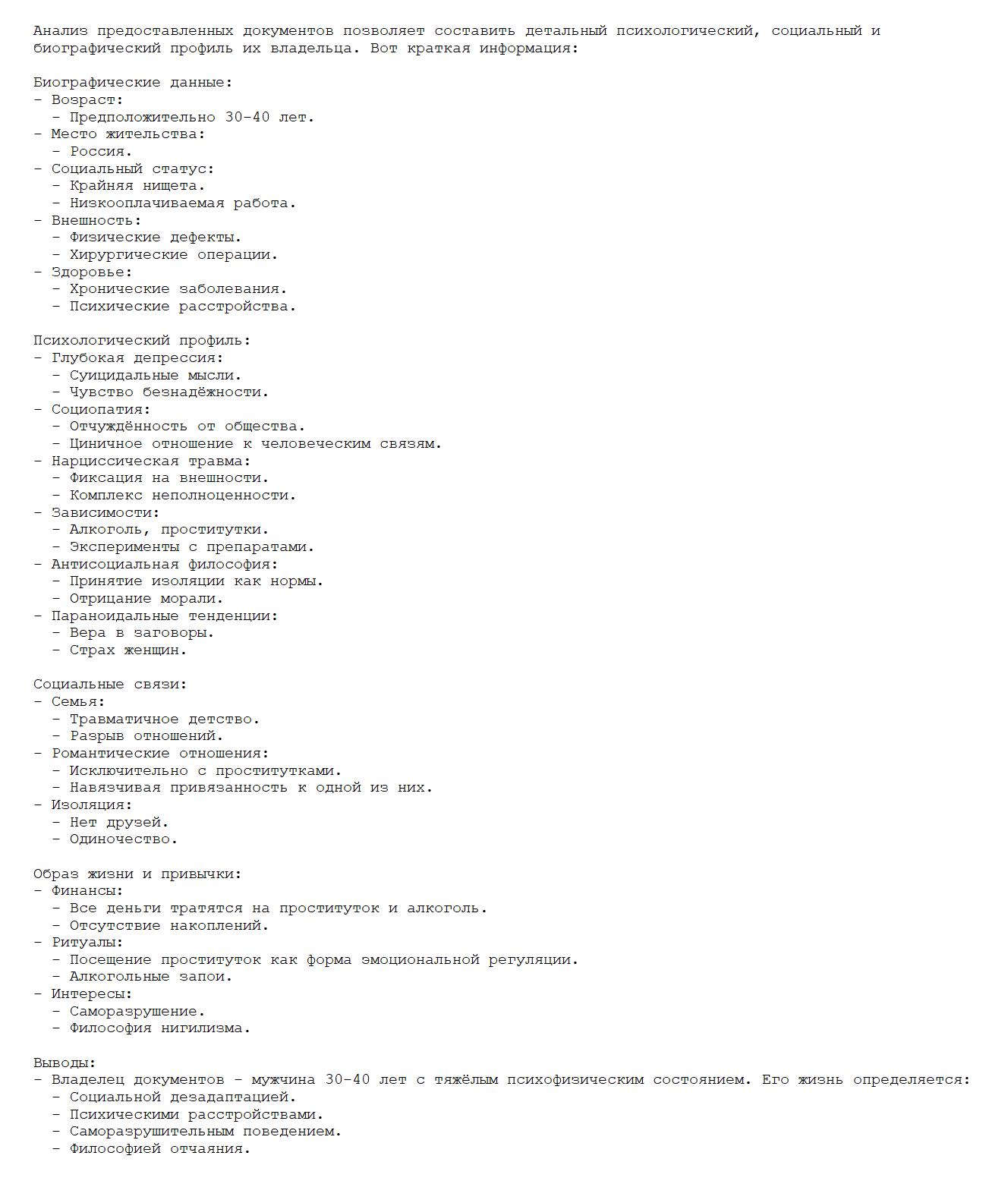 Анализ предоставленных документов позволяет составить детальный психологический, социальный и биографический профиль их владельца. Вот краткая информация:

Биографические данные:
- Возраст:
  - Предположительно 30-40 лет.
- Место жительства:
  - Россия.
- Социальный статус:
  - Крайняя нищета.
  - Низкооплачиваемая работа.
- Внешность:
  - Физические дефекты.
  - Хирургические операции.
- Здоровье:
  - Хронические заболевания.
  - Психические расстройства.

Психологический профиль:
- Глубокая депрессия:
  - Суицидальные мысли.
  - Чувство безнадёжности.
- Социопатия:
  - Отчуждённость от общества.
  - Циничное отношение к человеческим связям.
- Нарциссическая травма:
  - Фиксация на внешности.
  - Комплекс неполноценности.
- Зависимости:
  - Алкоголь, проститутки.
  - Эксперименты с препаратами.
- Антисоциальная философия:
  - Принятие изоляции как нормы.
  - Отрицание морали.
- Параноидальные тенденции:
  - Вера в заговоры.
  - Страх женщин.

Социальные связи:
- Семья:
  - Травматичное детство.
  - Разрыв отношений.
- Романтические отношения:
  - Исключительно с проститутками.
  - Навязчивая привязанность к одной из них.
- Изоляция:
  - Нет друзей.
  - Одиночество.

Образ жизни и привычки:
- Финансы:
  - Все деньги тратятся на проституток и алкоголь.
  - Отсутствие накоплений.
- Ритуалы:
  - Посещение проституток как форма эмоциональной регуляции.
  - Алкогольные запои.
- Интересы:
  - Саморазрушение.
  - Философия нигилизма.

Выводы:
- Владелец документов - мужчина 30-40 лет с тяжёлым психофизическим состоянием. Его жизнь определяется:
  - Социальной дезадаптацией.
  - Психическими расстройствами.
  - Саморазрушительным поведением.
  - Философией отчаяния.